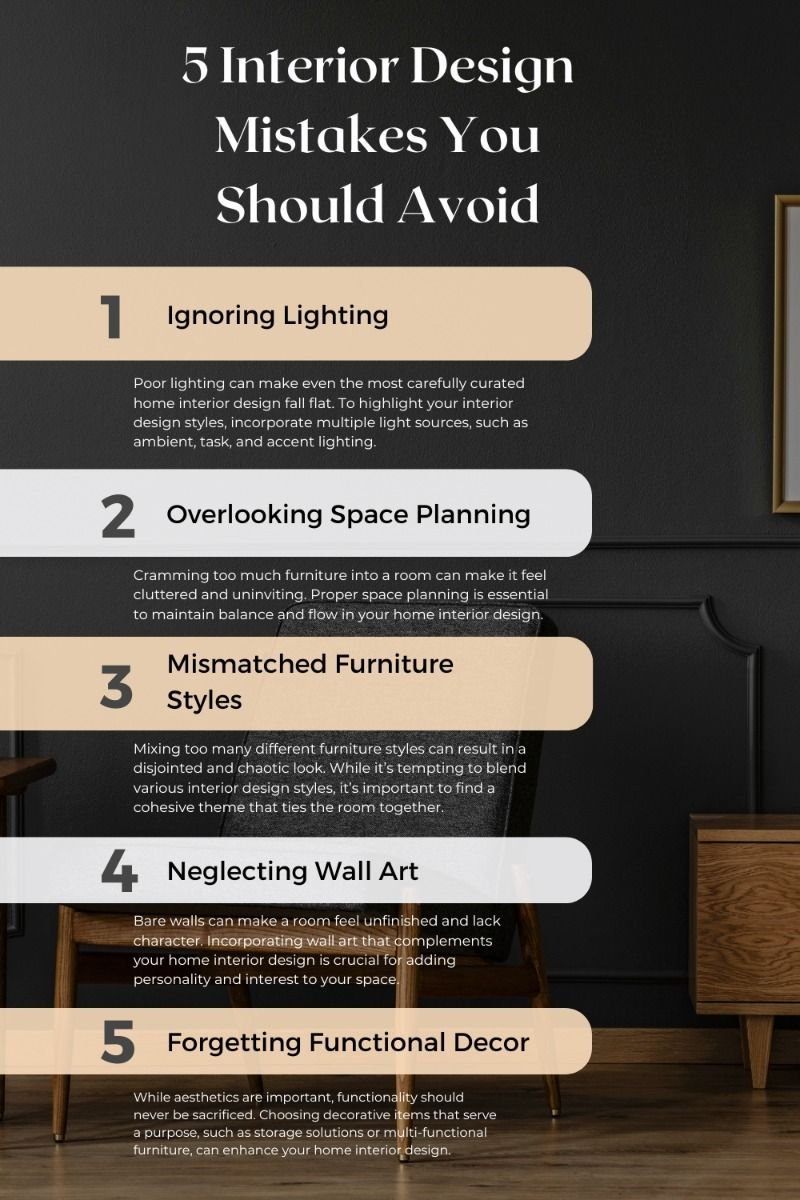 5 Interior Design Mistakes You Should Avoid

1 Ignoring Lighting

Poor lighting can make even the most carefully curated home interior design fall flat. To highlight your interior design styles, incorporate multiple light sources, such as ambient, task, and accent lighting.

2 Overlooking Space Planning

Cramming too much furniture into a room can make it feel cluttered and uninviting. Proper space planning is essential to maintain balance and flow in your home interior design.

3 Mismatched Furniture Styles

Mixing too many different furniture styles can result in a disjointed and chaotic look. While it's tempting to blend various interior design styles, it's important to find a cohesive theme that ties the room together.

4 Neglecting Wall Art

Bare walls can make a room feel unfinished and lack character. Incorporating wall art that complements your home interior design is crucial for adding personality and interest to your space.

5 Forgetting Functional Decor

While aesthetics are important, functionality should never be sacrificed. Choosing decorative items that serve a purpose, such as storage solutions or multi-functional furniture, can enhance your home interior design.